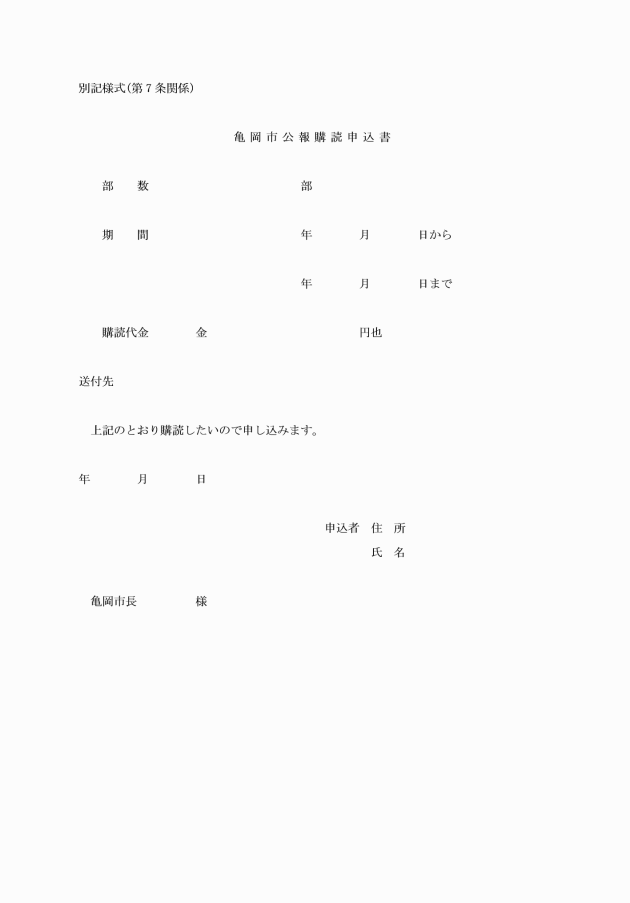 別記様式(第７条関係)

亀岡市公報購読申込書

部　数　部

期　間　年　月　日から

年　月　日まで

購読代金　金　円也

送付先

上記のとおり購読したいので申し込みます。

年　月　日

申込者　住　所

氏　名

亀岡市長　様